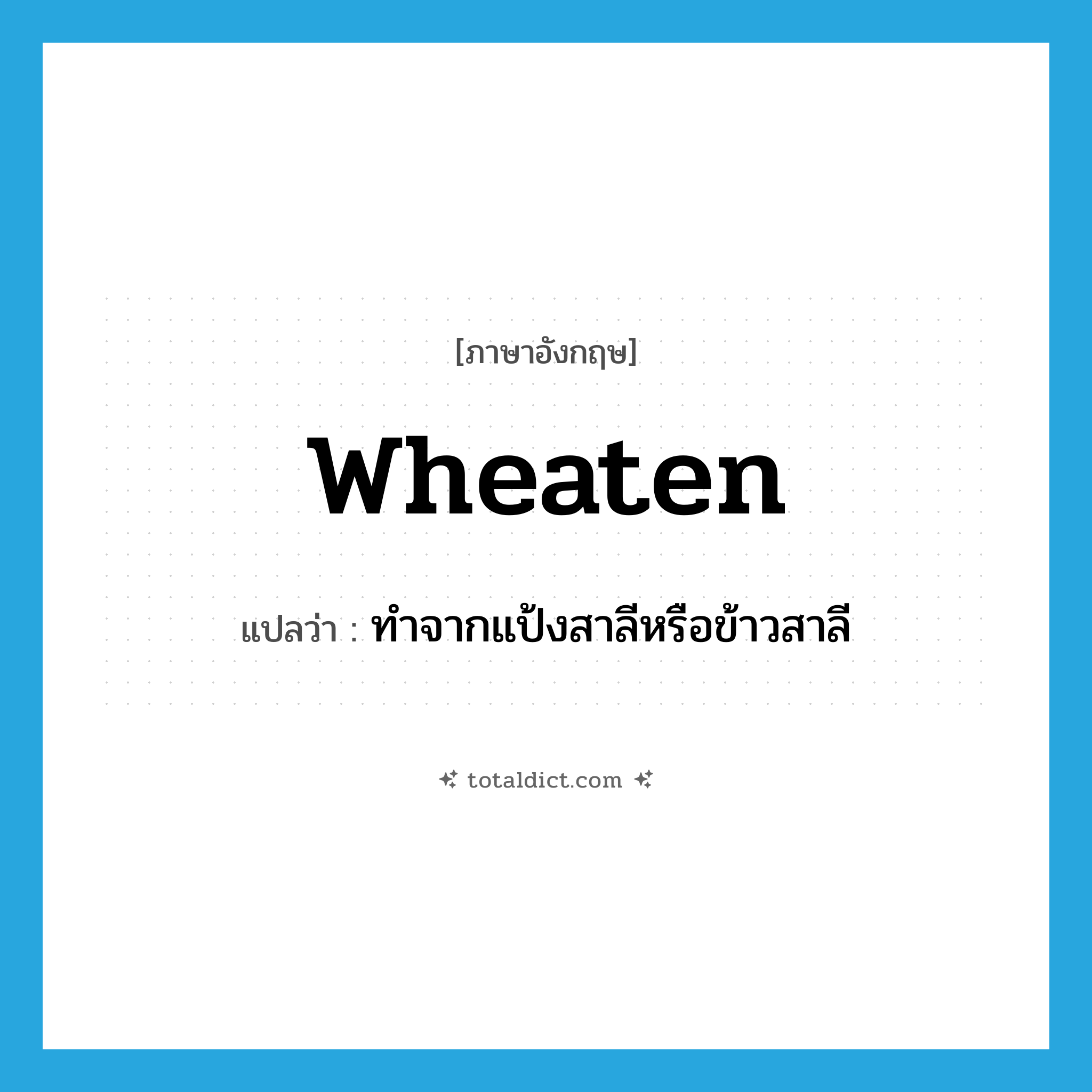 [ภาษาอังกฤษ]

wheaten

แปลว่า : ทำจากแป้งสาลีหรือข้าวสาลี

totaldict.com